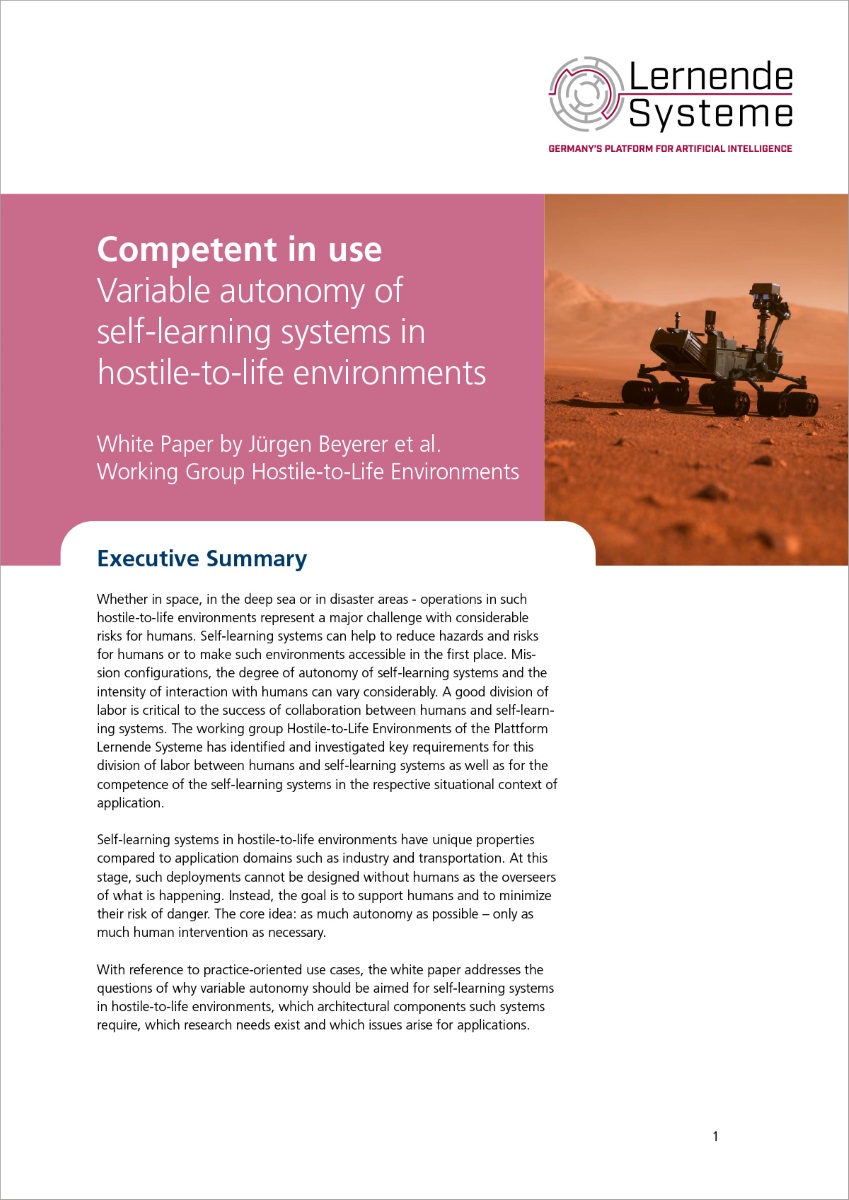 Lernende Systeme
GERMANY'S PLATFORM FOR ARTIFICIAL INTELLIGENCE

Competent in use
Variable autonomy of self-learning systems in hostile-to-life environments

White Paper by Jürgen Beyerer et al.
Working Group Hostile-to-Life Environments

Executive Summary

Whether in space, in the deep sea or in disaster areas - operations in such hostile-to-life environments represent a major challenge with considerable risks for humans. Self-learning systems can help to reduce hazards and risks for humans or to make such environments accessible in the first place. Mission configurations, the degree of autonomy of self-learning systems and the intensity of interaction with humans can vary considerably. A good division of labor is critical to the success of collaboration between humans and self-learning systems. The working group Hostile-to-Life Environments of the Plattform Lernende Systeme has identified and investigated key requirements for this division of labor between humans and self-learning systems as well as for the competence of the self-learning systems in the respective situational context of application.

Self-learning systems in hostile-to-life environments have unique properties compared to application domains such as industry and transportation. At this stage, such deployments cannot be designed without humans as the overseers of what is happening. Instead, the goal is to support humans and to minimize their risk of danger. The core idea: as much autonomy as possible – only as much human intervention as necessary.

With reference to practice-oriented use cases, the white paper addresses the questions of why variable autonomy should be aimed for self-learning systems in hostile-to-life environments, which architectural components such systems require, which research needs exist and which issues arise for applications.

1